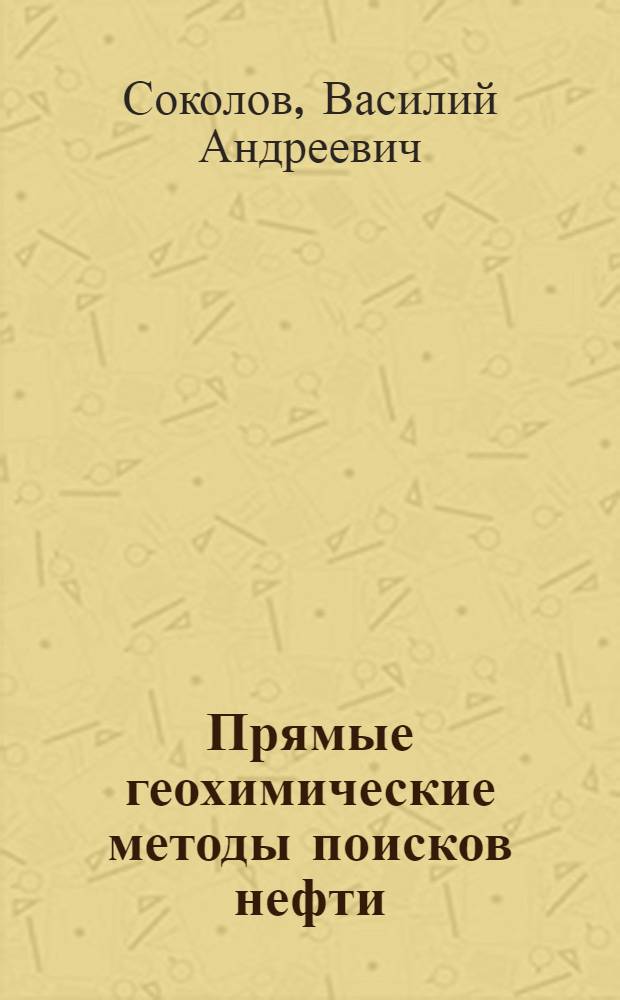 Соколов, Василий Андреевич

Прямые геохимические методы поисков нефти